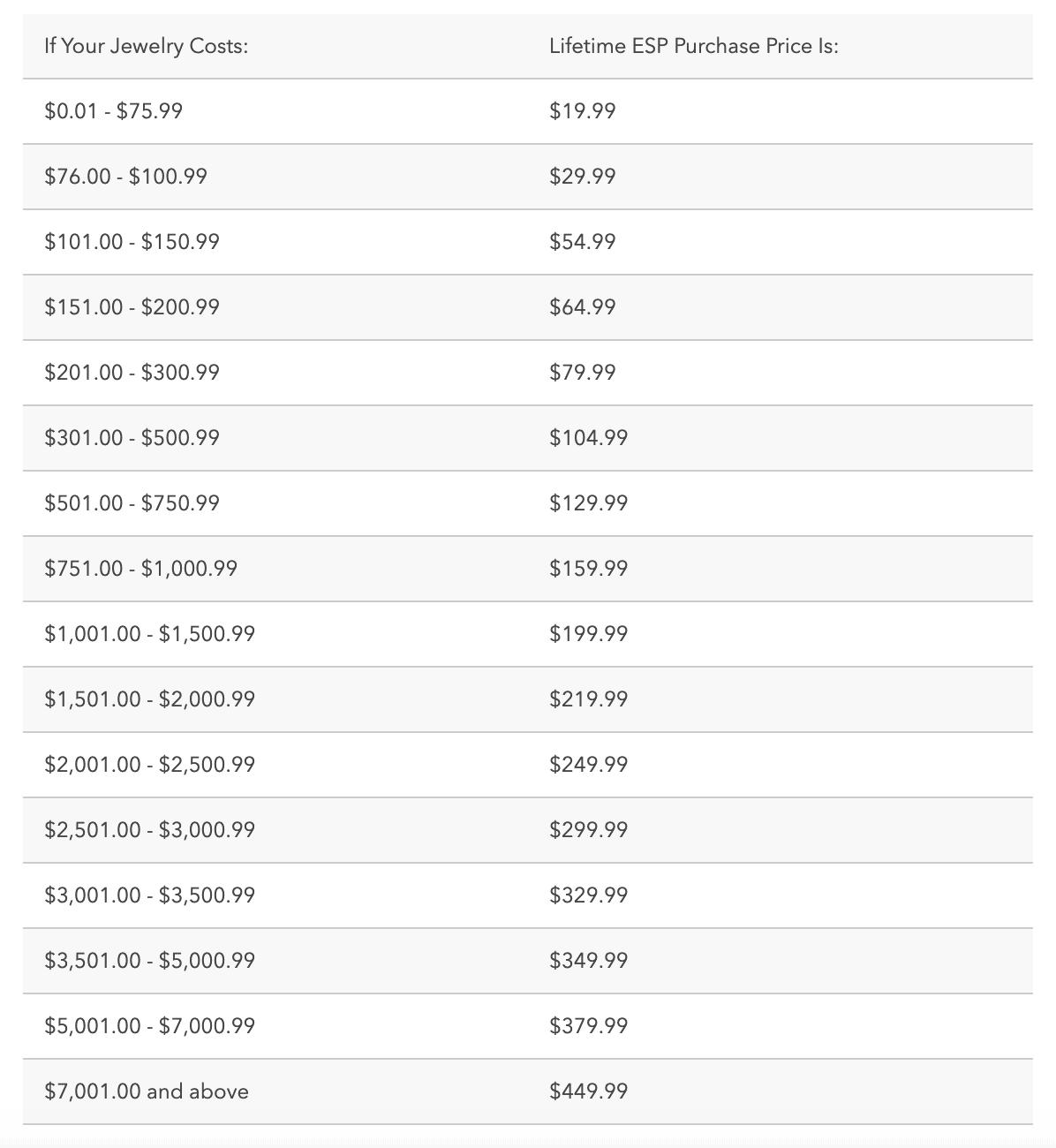 | If Your Jewelry Costs: | Lifetime ESP Purchase Price Is: |
|---|---|
| \$0.01 - \$75.99 | \$19.99 |
| \$76.00 - \$100.99 | \$29.99 |
| \$101.00 - \$150.99 | \$54.99 |
| \$151.00 - \$200.99 | \$64.99 |
| \$201.00 - \$300.99 | \$79.99 |
| \$301.00 - \$500.99 | \$104.99 |
| \$501.00 - \$750.99 | \$129.99 |
| \$751.00 - \$1,000.99 | \$159.99 |
| \$1,001.00 - \$1,500.99 | \$199.99 |
| \$1,501.00 - \$2,000.99 | \$219.99 |
| \$2,001.00 - \$2,500.99 | \$249.99 |
| \$2,501.00 - \$3,000.99 | \$299.99 |
| \$3,001.00 - \$3,500.99 | \$329.99 |
| \$3,501.00 - \$5,000.99 | \$349.99 |
| \$5,001.00 - \$7,000.99 | \$379.99 |
| \$7,001.00 and above | \$449.99 |